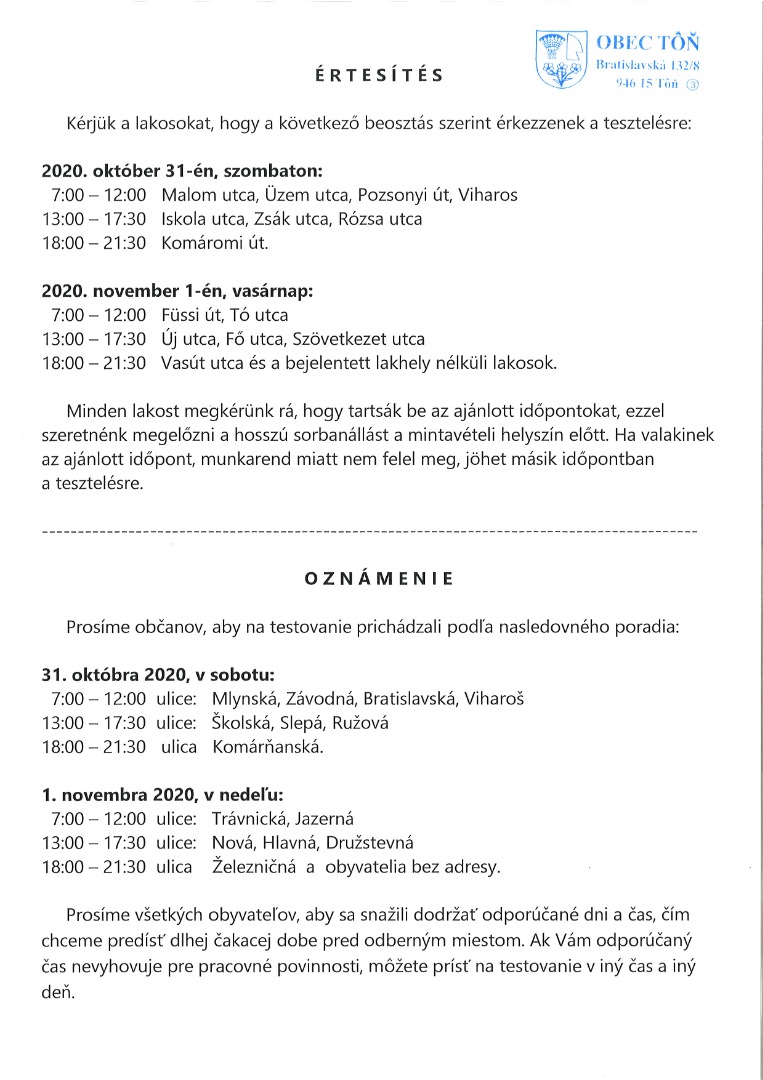 OBEC TÔŇ
Bratislavská 132/8
946 15 Tôň ③

ÉRTESÍTÉS

Kérjük a lakosokat, hogy a következő beosztás szerint érkezzenek a tesztelésre:

2020. október 31-én, szombaton:
7:00 – 12:00 Malom utca, Üzem utca, Pozsonyi út, Viharos
13:00 – 17:30 Iskola utca, Zsák utca, Rózsa utca
18:00 – 21:30 Komáromi út.

2020. november 1-én, vasárnap:
7:00 – 12:00 Füssi út, Tó utca
13:00 – 17:30 Új utca, Fő utca, Szövetkezet utca
18:00 – 21:30 Vasút utca és a bejelentett lakhely nélküli lakosok.

Minden lakost megkérünk rá, hogy tartsák be az ajánlott időpontokat, ezzel szeretnénk megelőzni a hosszú sorbanállást a mintavételi helyszín előtt. Ha valakinek az ajánlott időpont, munkarend miatt nem felel meg, jöhet másik időpontban a tesztelésre.

OZNÁMENIE

Prosíme občanov, aby na testovanie prichádzali podľa nasledovného poradia:

31. októbra 2020, v sobotu:
7:00 – 12:00 ulice: Mlynská, Závodná, Bratislavská, Viharoš
13:00 – 17:30 ulice: Školská, Slepá, Ružová
18:00 – 21:30 ulica Komárňanská.

1. novembra 2020, v nedeľu:
7:00 – 12:00 ulice: Trávnická, Jazerná
13:00 – 17:30 ulice: Nová, Hlavná, Družstevná
18:00 – 21:30 ulica Železničná a obyvatelia bez adresy.

Prosíme všetkých obyvateľov, aby sa snažili dodržať odporúčané dni a čas, čím chceme predísť dlhej čakacej dobe pred odberným miestom. Ak Vám odporúčaný čas nevyhovuje pre pracovné povinnosti, môžete prísť na testovanie v iný čas a iný deň.